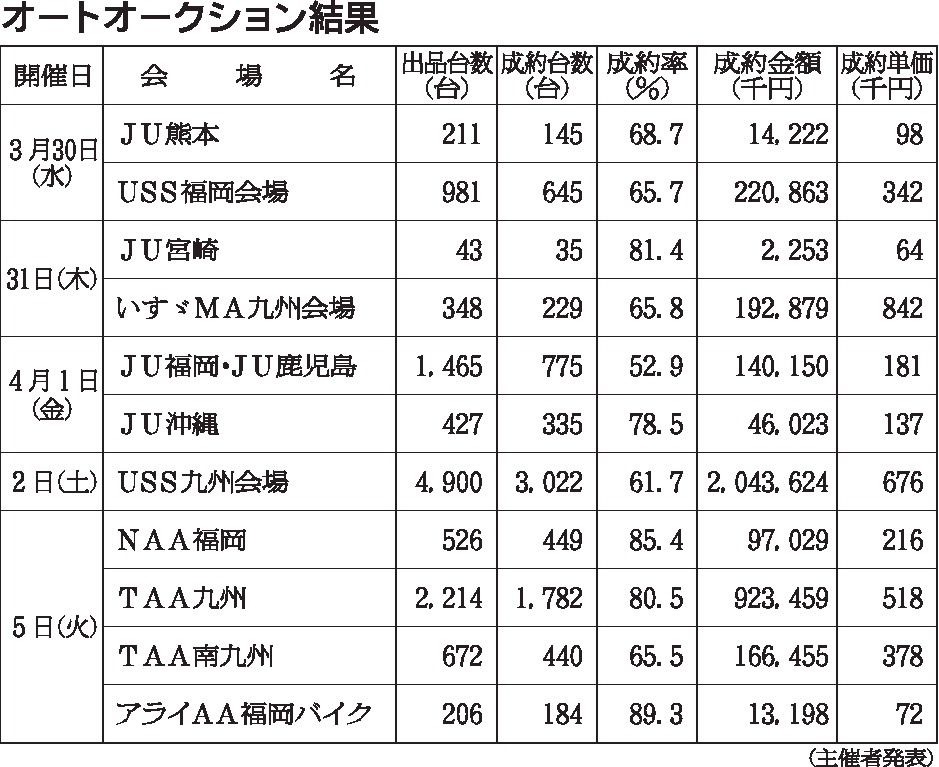 オートオークション結果

| 開催日 | 会　場　名 | 出品台数(台) | 成約台数(台) | 成約率(%) | 成約金額(千円) | 成約単価(千円) |
|---|---|---|---|---|---|---|
| 3月30日(水) | ＪＵ熊本 | 211 | 145 | 68.7 | 14,222 | 98 |
| | ＵＳＳ福岡会場 | 981 | 645 | 65.7 | 220,863 | 342 |
| 31日(木) | ＪＵ宮崎 | 43 | 35 | 81.4 | 2,253 | 64 |
| | いすゞＭＡ九州会場 | 348 | 229 | 65.8 | 192,879 | 842 |
| 4月1日(金) | ＪＵ福岡・ＪＵ鹿児島 | 1,465 | 775 | 52.9 | 140,150 | 181 |
| | ＪＵ沖縄 | 427 | 335 | 78.5 | 46,023 | 137 |
| 2日(土) | ＵＳＳ九州会場 | 4,900 | 3,022 | 61.7 | 2,043,624 | 676 |
| 5日(火) | ＮＡＡ福岡 | 526 | 449 | 85.4 | 97,029 | 216 |
| | ＴＡＡ九州 | 2,214 | 1,782 | 80.5 | 923,459 | 518 |
| | ＴＡＡ南九州 | 672 | 440 | 65.5 | 166,455 | 378 |
| | アライＡＡ福岡バイク | 206 | 184 | 89.3 | 13,198 | 72 |

(主催者発表)